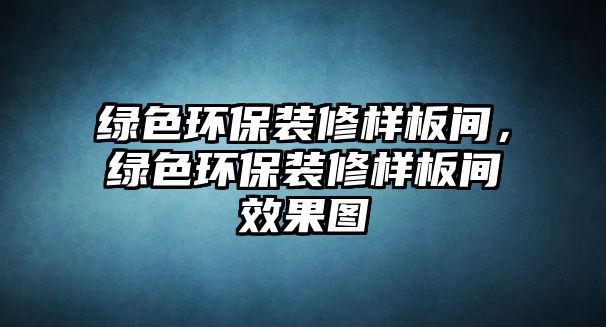 绿色环保装修样板间，绿色环保装修样板间效果图